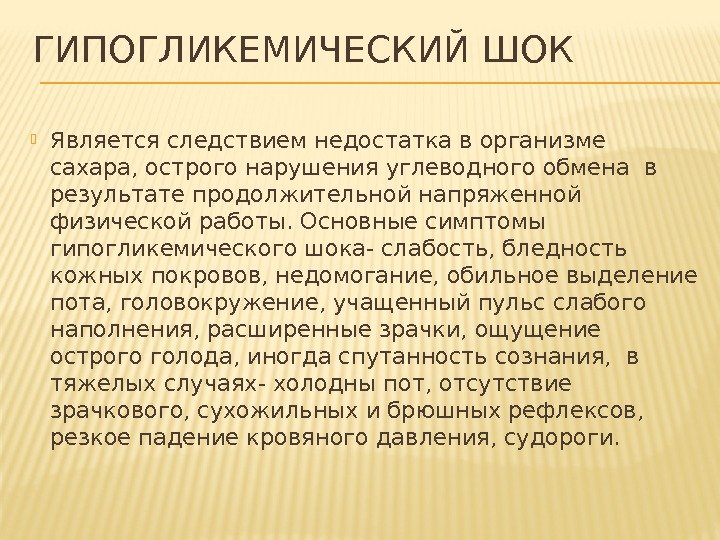 ГИПОГЛИКЕМИЧЕСКИЙ ШОК

Является следствием недостатка в организме сахара, острого нарушения углеводного обмена в результате продолжительной напряженной физической работы. Основные симптомы гипогликемического шока- слабость, бледность кожных покровов, недомогание, обильное выделение пота, головокружение, учащенный пульс слабого наполнения, расширенные зрачки, ощущение острого голода, иногда спутанность сознания, в тяжелых случаях- холодны пот, отсутствие зрачкового, сухожильных и брюшных рефлексов, резкое падение кровяного давления, судороги.